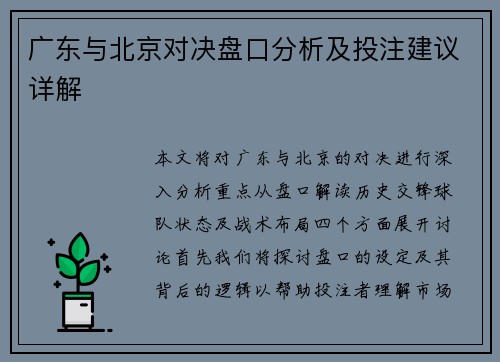 广东与北京对决盘口分析及投注建议详解

本文将对广东与北京的对决进行深入分析重点从盘口解读历史交锋球队状态及战术布局四个方面展开讨论首先我们将探讨盘口的设定及其背后的逻辑以帮助投注者理解市场